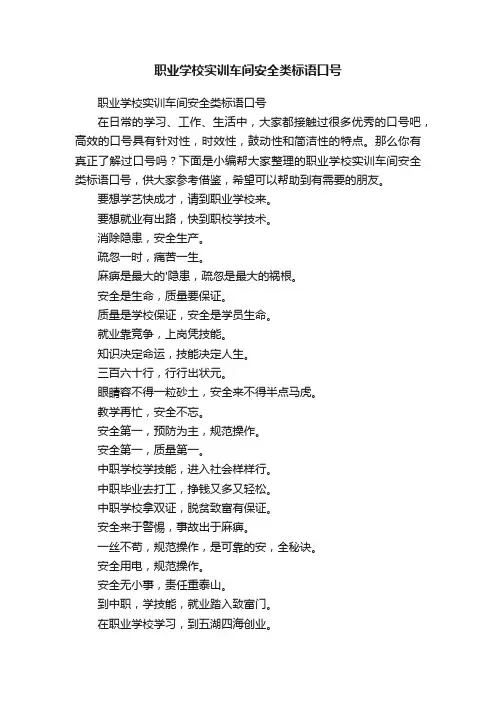 职业学校实训车间安全类标语口号

职业学校实训车间安全类标语口号

在日常的学习、工作、生活中，大家都接触过很多优秀的口号吧，高效的口号具有针对性，时效性，鼓动性和简洁性的特点。那么你有真正了解过口号吗？下面是小编帮大家整理的职业学校实训车间安全类标语口号，供大家参考借鉴，希望可以帮助到有需要的朋友。

要想学艺快成才，请到职业学校来。

要想就业有出路，快到职校学技术。

消除隐患，安全生产。

疏忽一时，痛苦一生。

麻痹是最大的'隐患，疏忽是最大的祸根。

安全是生命，质量要保证。

质量是学校保证，安全是学员生命。

就业靠竞争，上岗凭技能。

知识决定命运，技能决定人生。

三百六十行，行行出状元。

眼睛容不得一粒砂土，安全来不得半点马虎。

教学再忙，安全不忘。

安全第一，预防为主，规范操作。

安全第一，质量第一。

中职学校学技能，进入社会样样行。

中职毕业去打工，挣钱又多又轻松。

中职学校拿双证，脱贫致富有保证。

安全来于警惕，事故出于麻痹。

一丝不苟，规范操作，是可靠的安，全秘诀。

安全用电，规范操作。

安全无小事，责任重泰山。

到中职，学技能，就业踏入致富门。

在职业学校学习，到五湖四海创业。